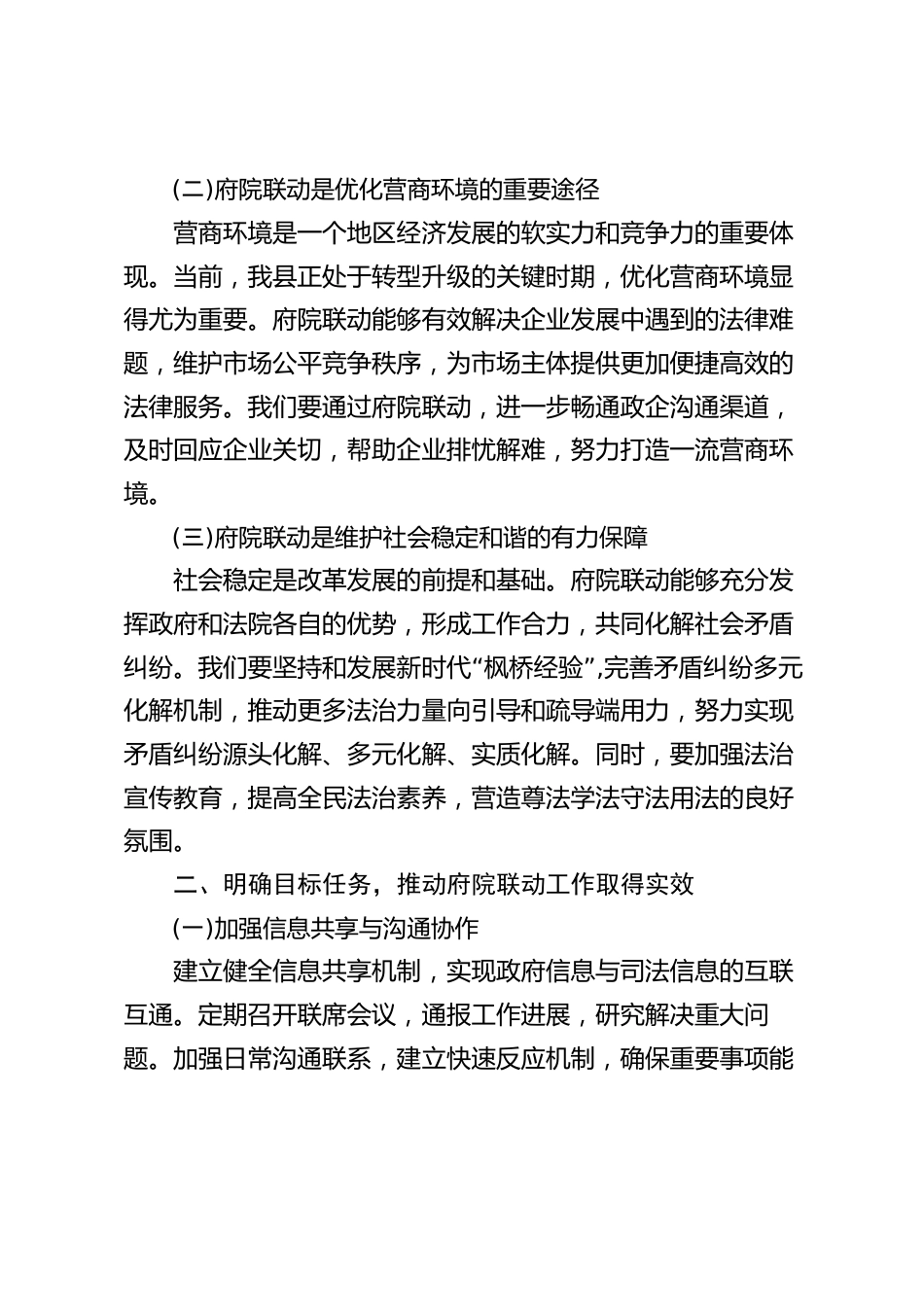 (二)府院联动是优化营商环境的重要途径

营商环境是一个地区经济发展的软实力和竞争力的重要体现。当前，我县正处于转型升级的关键时期，优化营商环境显得尤为重要。府院联动能够有效解决企业发展中遇到的法律难题，维护市场公平竞争秩序，为市场主体提供更加便捷高效的法律服务。我们要通过府院联动，进一步畅通政企沟通渠道，及时回应企业关切，帮助企业排忧解难，努力打造一流营商环境。

(三)府院联动是维护社会稳定和谐的有力保障

社会稳定是改革发展的前提和基础。府院联动能够充分发挥政府和法院各自的优势，形成工作合力，共同化解社会矛盾纠纷。我们要坚持和发展新时代“枫桥经验”,完善矛盾纠纷多元化解机制，推动更多法治力量向引导和疏导端用力，努力实现矛盾纠纷源头化解、多元化解、实质化解。同时，要加强法治宣传教育，提高全民法治素养，营造尊法学法守法用法的良好氛围。

二、明确目标任务，推动府院联动工作取得实效

(一)加强信息共享与沟通协作

建立健全信息共享机制，实现政府信息与司法信息的互联互通。定期召开联席会议，通报工作进展，研究解决重大问题。加强日常沟通联系，建立快速反应机制，确保重要事项能